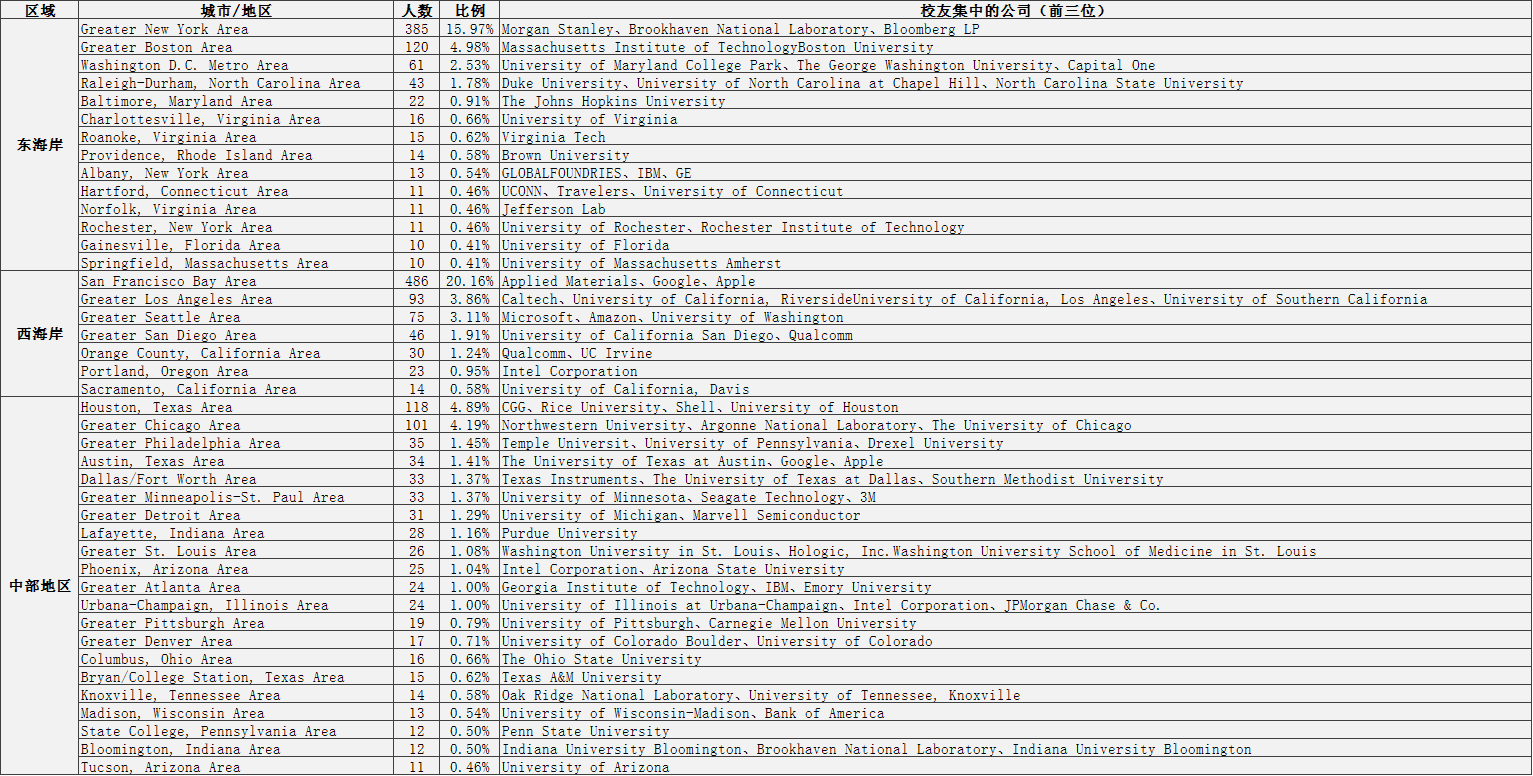 | 区域 | 城市/地区 | 人数 | 比例 | 校友集中的公司（前三位） |
|---|---|---|---|---|
| 东海岸 | Greater New York Area | 385 | 15.97% | Morgan Stanley、Brookhaven National Laboratory、Bloomberg LP |
| | Greater Boston Area | 120 | 4.98% | Massachusetts Institute of TechnologyBoston University |
| | Washington D.C. Metro Area | 61 | 2.53% | University of Maryland College Park、The George Washington University、Capital One |
| | Raleigh-Durham, North Carolina Area | 43 | 1.78% | Duke University、University of North Carolina at Chapel Hill、North Carolina State University |
| | Baltimore, Maryland Area | 22 | 0.91% | The Johns Hopkins University |
| | Charlottesville, Virginia Area | 16 | 0.66% | University of Virginia |
| | Roanoke, Virginia Area | 15 | 0.62% | Virginia Tech |
| | Providence, Rhode Island Area | 14 | 0.58% | Brown University |
| | Albany, New York Area | 13 | 0.54% | GLOBALFOUNDRIES、IBM、GE |
| | Hartford, Connecticut Area | 11 | 0.46% | UCONN、Travelers、University of Connecticut |
| | Norfolk, Virginia Area | 11 | 0.46% | Jefferson Lab |
| | Rochester, New York Area | 11 | 0.46% | University of Rochester、Rochester Institute of Technology |
| | Gainesville, Florida Area | 10 | 0.41% | University of Florida |
| | Springfield, Massachusetts Area | 10 | 0.41% | University of Massachusetts Amherst |
| 西海岸 | San Francisco Bay Area | 486 | 20.16% | Applied Materials、Google、Apple |
| | Greater Los Angeles Area | 93 | 3.86% | Caltech、University of California, RiversideUniversity of California, Los Angeles、University of Southern California |
| | Greater Seattle Area | 75 | 3.11% | Microsoft、Amazon、University of Washington |
| | Greater San Diego Area | 46 | 1.91% | University of California San Diego、Qualcomm |
| | Orange County, California Area | 30 | 1.24% | Qualcomm、UC Irvine |
| | Portland, Oregon Area | 23 | 0.95% | Intel Corporation |
| | Sacramento, California Area | 14 | 0.58% | University of California, Davis |
| 中部地区 | Houston, Texas Area | 118 | 4.89% | CGG、Rice University、Shell、University of Houston |
| | Greater Chicago Area | 101 | 4.19% | Northwestern University、Argonne National Laboratory、The University of Chicago |
| | Greater Philadelphia Area | 35 | 1.45% | Temple Universit、University of Pennsylvania、Drexel University |
| | Austin, Texas Area | 34 | 1.41% | The University of Texas at Austin、Google、Apple |
| | Dallas/Fort Worth Area | 33 | 1.37% | Texas Instruments、The University of Texas at Dallas、Southern Methodist University |
| | Greater Minneapolis-St. Paul Area | 33 | 1.37% | University of Minnesota、Seagate Technology、3M |
| | Greater Detroit Area | 31 | 1.29% | University of Michigan、Marvell Semiconductor |
| | Lafayette, Indiana Area | 28 | 1.16% | Purdue University |
| | Greater St. Louis Area | 26 | 1.08% | Washington University in St. Louis、Hologic, Inc.Washington University School of Medicine in St. Louis |
| | Phoenix, Arizona Area | 25 | 1.04% | Intel Corporation、Arizona State University |
| | Greater Atlanta Area | 24 | 1.00% | Georgia Institute of Technology、IBM、Emory University |
| | Urbana-Champaign, Illinois Area | 24 | 1.00% | University of Illinois at Urbana-Champaign、Intel Corporation、JPMorgan Chase & Co. |
| | Greater Pittsburgh Area | 19 | 0.79% | University of Pittsburgh、Carnegie Mellon University |
| | Greater Denver Area | 17 | 0.71% | University of Colorado Boulder、University of Colorado |
| | Columbus, Ohio Area | 16 | 0.66% | The Ohio State University |
| | Bryan/College Station, Texas Area | 15 | 0.62% | Texas A&M University |
| | Knoxville, Tennessee Area | 14 | 0.58% | Oak Ridge National Laboratory、University of Tennessee, Knoxville |
| | Madison, Wisconsin Area | 13 | 0.54% | University of Wisconsin-Madison、Bank of America |
| | State College, Pennsylvania Area | 12 | 0.50% | Penn State University |
| | Bloomington, Indiana Area | 12 | 0.50% | Indiana University Bloomington、Brookhaven National Laboratory、Indiana University Bloomington |
| | Tucson, Arizona Area | 11 | 0.46% | University of Arizona |